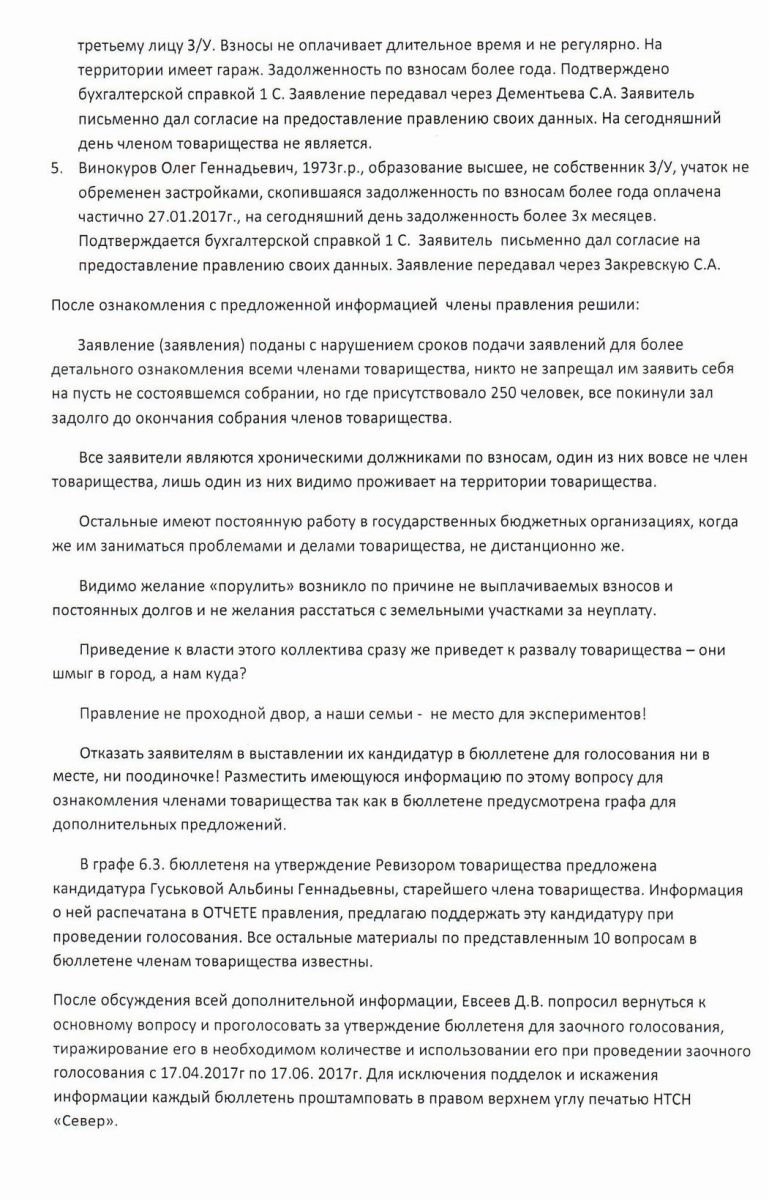 третьему лицу З/У. Взносы не оплачивает длительное время и не регулярно. На территории имеет гараж. Задолженность по взносам более года. Подтверждено бухгалтерской справкой 1 С. Заявление передавал через Дементьева С.А. Заявитель письменно дал согласие на предоставление правлению своих данных. На сегодняшний день членом товарищества не является.

5. Винокуров Олег Геннадьевич, 1973г.р., образование высшее, не собственник З/У, учаток не обременен застройками, скопившаяся задолженность по взносам более года оплачена частично 27.01.2017г., на сегодняшний день задолженность более 3х месяцев. Подтверждается бухгалтерской справкой 1 С. Заявитель письменно дал согласие на предоставление правлению своих данных. Заявление передавал через Закревскую С.А.

После ознакомления с предложенной информацией члены правления решили:

Заявление (заявления) поданы с нарушением сроков подачи заявлений для более детального ознакомления всеми членами товарищества, никто не запрещал им заявить себя на пусть не состоявшемся собрании, но где присутствовало 250 человек, все покинули зал задолго до окончания собрания членов товарищества.

Все заявители являются хроническими должниками по взносам, один из них вовсе не член товарищества, лишь один из них видимо проживает на территории товарищества.

Остальные имеют постоянную работу в государственных бюджетных организациях, когда же им заниматься проблемами и делами товарищества, не дистанционно же.

Видимо желание «порулить» возникло по причине не выплачиваемых взносов и постоянных долгов и не желания расстаться с земельными участками за неуплату.

Приведение к власти этого коллектива сразу же приведет к развалу товарищества – они шмыг в город, а нам куда?

Правление не проходной двор, а наши семьи - не место для экспериментов!

Отказать заявителям в выставлении их кандидатур в бюллетене для голосования ни в месте, ни поодиночке! Разместить имеющуюся информацию по этому вопросу для ознакомления членами товарищества так как в бюллетене предусмотрена графа для дополнительных предложений.

В графе 6.3. бюллетеня на утверждение Ревизором товарищества предложена кандидатура Гуськовой Альбины Геннадьевны, старейшего члена товарищества. Информация о ней распечатана в ОТЧЕТЕ правления, предлагаю поддержать эту кандидатуру при проведении голосования. Все остальные материалы по представленным 10 вопросам в бюллетене членам товарищества известны.

После обсуждения всей дополнительной информации, Евсеев Д.В. попросил вернуться к основному вопросу и проголосовать за утверждение бюллетеня для заочного голосования, тиражирование его в необходимом количестве и использовании его при проведении заочного голосования с 17.04.2017г по 17.06. 2017г. Для исключения подделок и искажения информации каждый бюллетень проштамповать в правом верхнем углу печатью НТСН «Север».